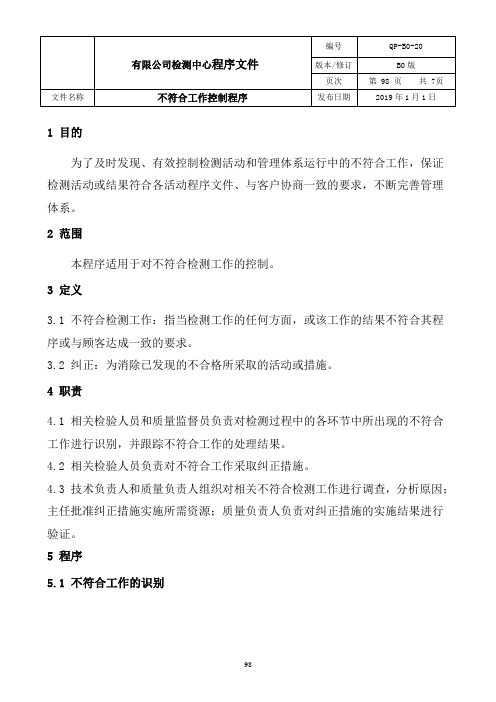 | | 有限公司检测中心程序文件 | 编号 | QP-B0-20 |
|---|---|---|---|
| | | 版本/修订 | B0 版 |
| | | 页次 | 第 98 页　共 7页 |
| 文件名称 | 不符合工作控制程序 | 发布日期 | 2019 年 1 月 1 日 |

1 目的

为了及时发现、有效控制检测活动和管理体系运行中的不符合工作，保证检测活动或结果符合各活动程序文件、与客户协商一致的要求，不断完善管理体系。

2 范围

本程序适用于对不符合检测工作的控制。

3 定义

3.1 不符合检测工作：指当检测工作的任何方面，或该工作的结果不符合其程序或与顾客达成一致的要求。

3.2 纠正：为消除已发现的不合格所采取的活动或措施。

4 职责

4.1 相关检验人员和质量监督员负责对检测过程中的各环节中所出现的不符合工作进行识别，并跟踪不符合工作的处理结果。

4.2 相关检验人员负责对不符合工作采取纠正措施。

4.3 技术负责人和质量负责人组织对相关不符合检测工作进行调查，分析原因；主任批准纠正措施实施所需资源；质量负责人负责对纠正措施的实施结果进行验证。

5 程序

5.1 不符合工作的识别

98